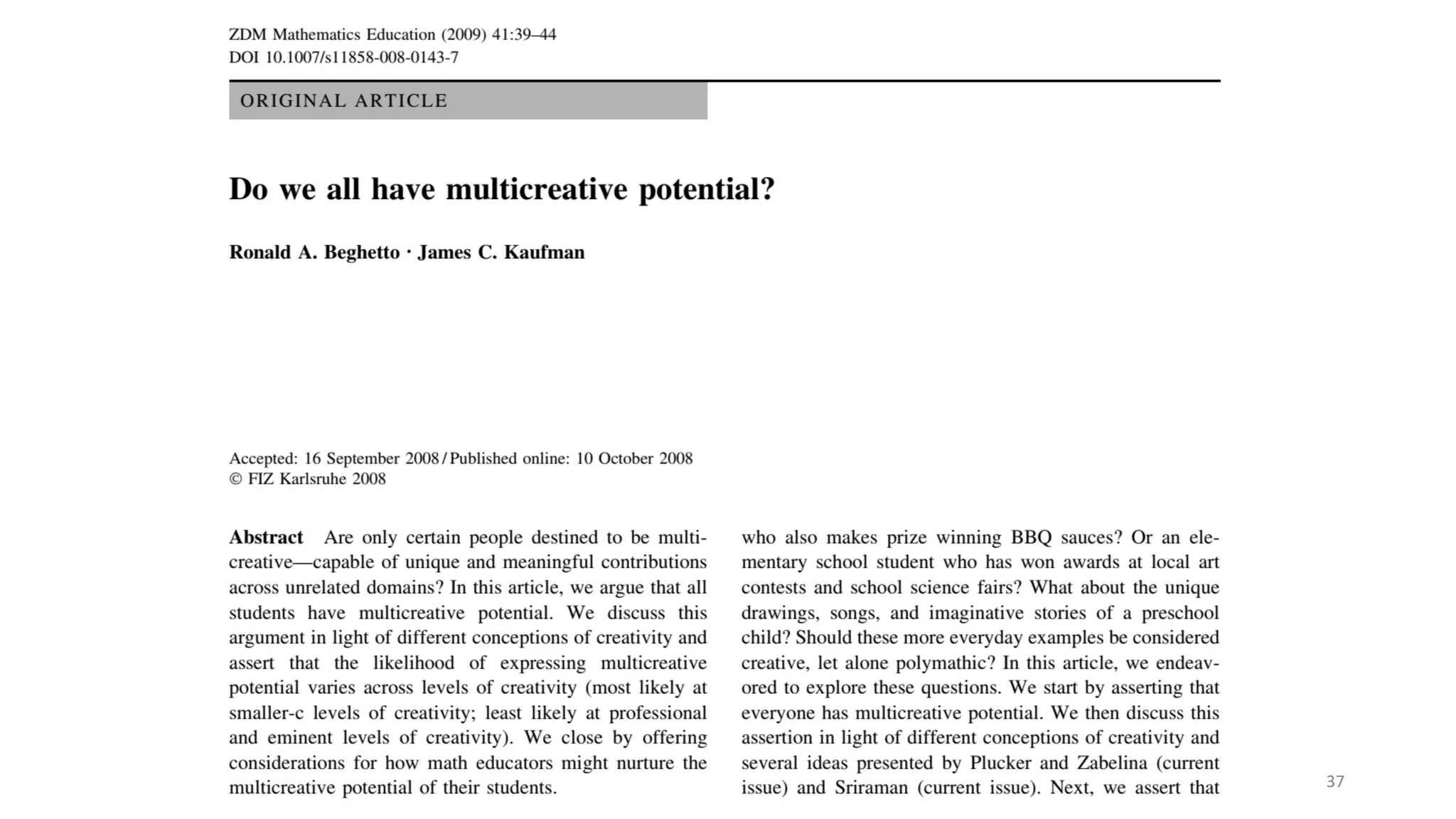 ZDM Mathematics Education (2009) 41:39–44
DOI 10.1007/s11858-008-0143-7

ORIGINAL ARTICLE

Do we all have multicreative potential?

Ronald A. Beghetto · James C. Kaufman

Accepted: 16 September 2008 / Published online: 10 October 2008
© FIZ Karlsruhe 2008

Abstract Are only certain people destined to be multicreative—capable of unique and meaningful contributions across unrelated domains? In this article, we argue that all students have multicreative potential. We discuss this argument in light of different conceptions of creativity and assert that the likelihood of expressing multicreative potential varies across levels of creativity (most likely at smaller-c levels of creativity; least likely at professional and eminent levels of creativity). We close by offering considerations for how math educators might nurture the multicreative potential of their students.

who also makes prize winning BBQ sauces? Or an elementary school student who has won awards at local art contests and school science fairs? What about the unique drawings, songs, and imaginative stories of a preschool child? Should these more everyday examples be considered creative, let alone polymathic? In this article, we endeavored to explore these questions. We start by asserting that everyone has multicreative potential. We then discuss this assertion in light of different conceptions of creativity and several ideas presented by Plucker and Zabelina (current issue) and Sriraman (current issue). Next, we assert that

37